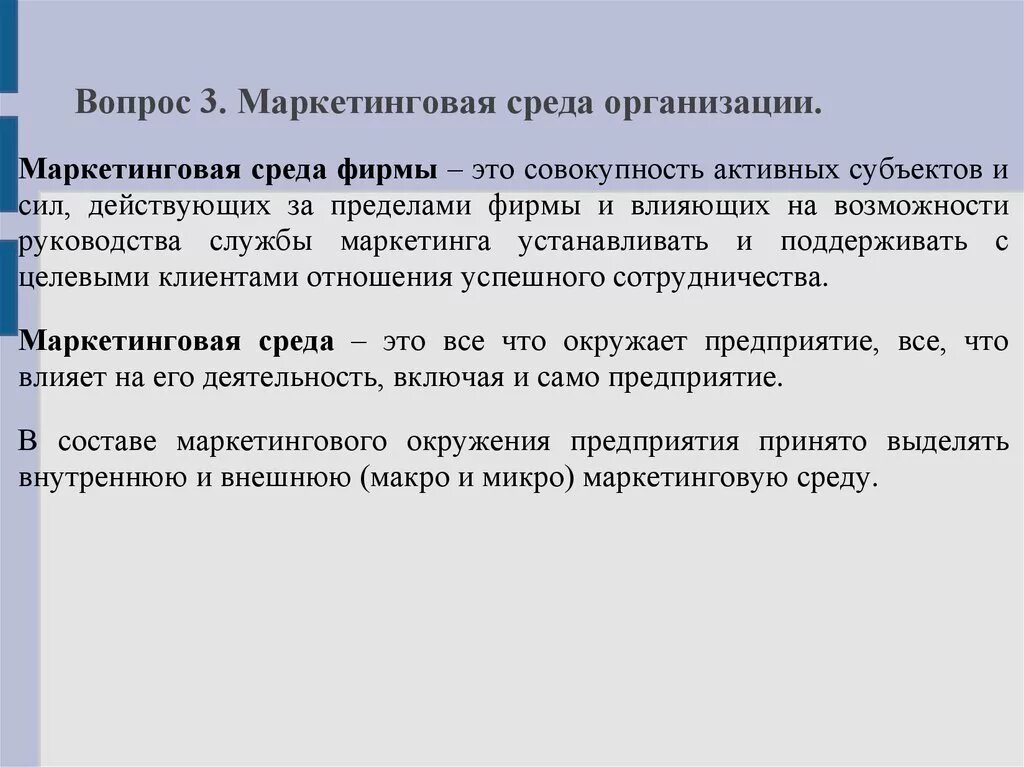 Вопрос 3. Маркетинговая среда организации.

Маркетинговая среда фирмы – это совокупность активных субъектов и сил, действующих за пределами фирмы и влияющих на возможности руководства службы маркетинга устанавливать и поддерживать с целевыми клиентами отношения успешного сотрудничества.

Маркетинговая среда – это все что окружает предприятие, все, что влияет на его деятельность, включая и само предприятие.

В составе маркетингового окружения предприятия принято выделять внутреннюю и внешнюю (макро и микро) маркетинговую среду.